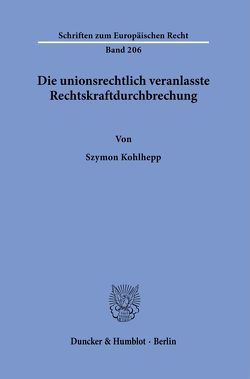 Schriften zum Europäischen Recht

Band 206

Die unionsrechtlich veranlasste Rechtskraftdurchbrechung

Von

Szymon Kohlhepp

Duncker & Humblot · Berlin